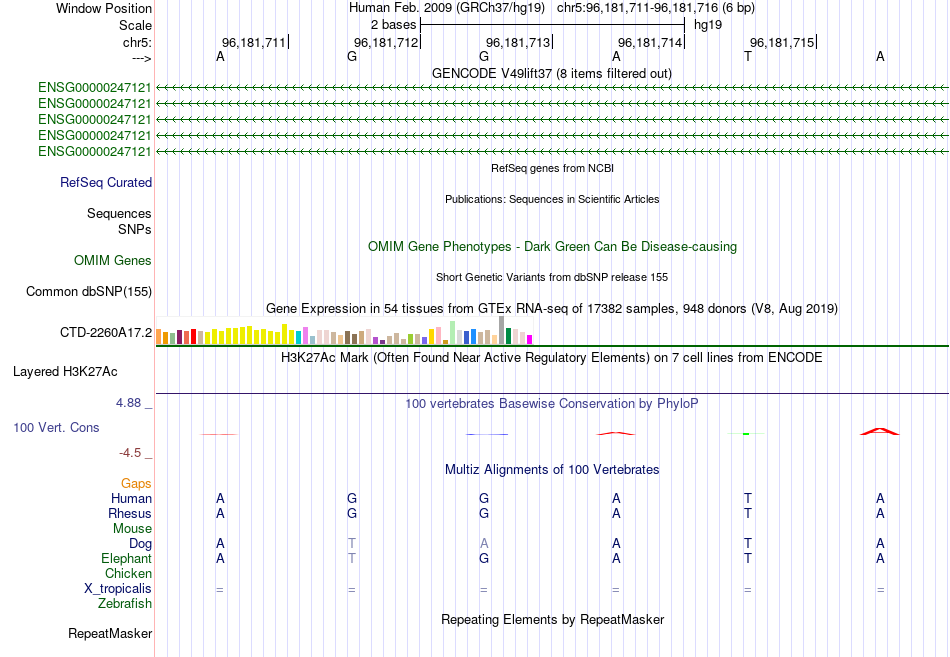 Window Position	Human Feb. 2009 (GRCh37/hg19)	chr5:96,181,711-96,181,716 (6 bp)
Scale	2 bases	hg19
chr5:	96,181,711	96,181,712	96,181,713	96,181,714	96,181,715
--->	A	G	G	A	T	A
GENCODE V49lift37 (8 items filtered out)
ENSG00000247121
ENSG00000247121
ENSG00000247121
ENSG00000247121
ENSG00000247121
RefSeq genes from NCBI
RefSeq Curated
Publications: Sequences in Scientific Articles
Sequences
SNPs
OMIM Gene Phenotypes - Dark Green Can Be Disease-causing
OMIM Genes
Short Genetic Variants from dbSNP release 155
Common dbSNP(155)
Gene Expression in 54 tissues from GTEx RNA-seq of 17382 samples, 948 donors (V8, Aug 2019)
CTD-2260A17.2
H3K27Ac Mark (Often Found Near Active Regulatory Elements) on 7 cell lines from ENCODE
Layered H3K27Ac
4.88 _	100 vertebrates Basewise Conservation by PhyloP
100 Vert. Cons
-4.5 _
Multiz Alignments of 100 Vertebrates
Gaps
Human	A	G	G	A	T	A
Rhesus	A	G	G	A	T	A
Mouse
Dog	A	T	A	A	T	A
Elephant	A	T	G	A	T	A
Chicken
X_tropicalis	=	=	=	=	=	=
Zebrafish
Repeating Elements by RepeatMasker
RepeatMasker